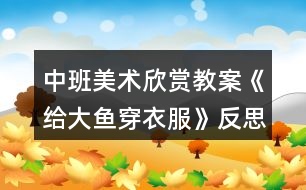 中班美术欣赏教案《给大鱼穿衣服》反思